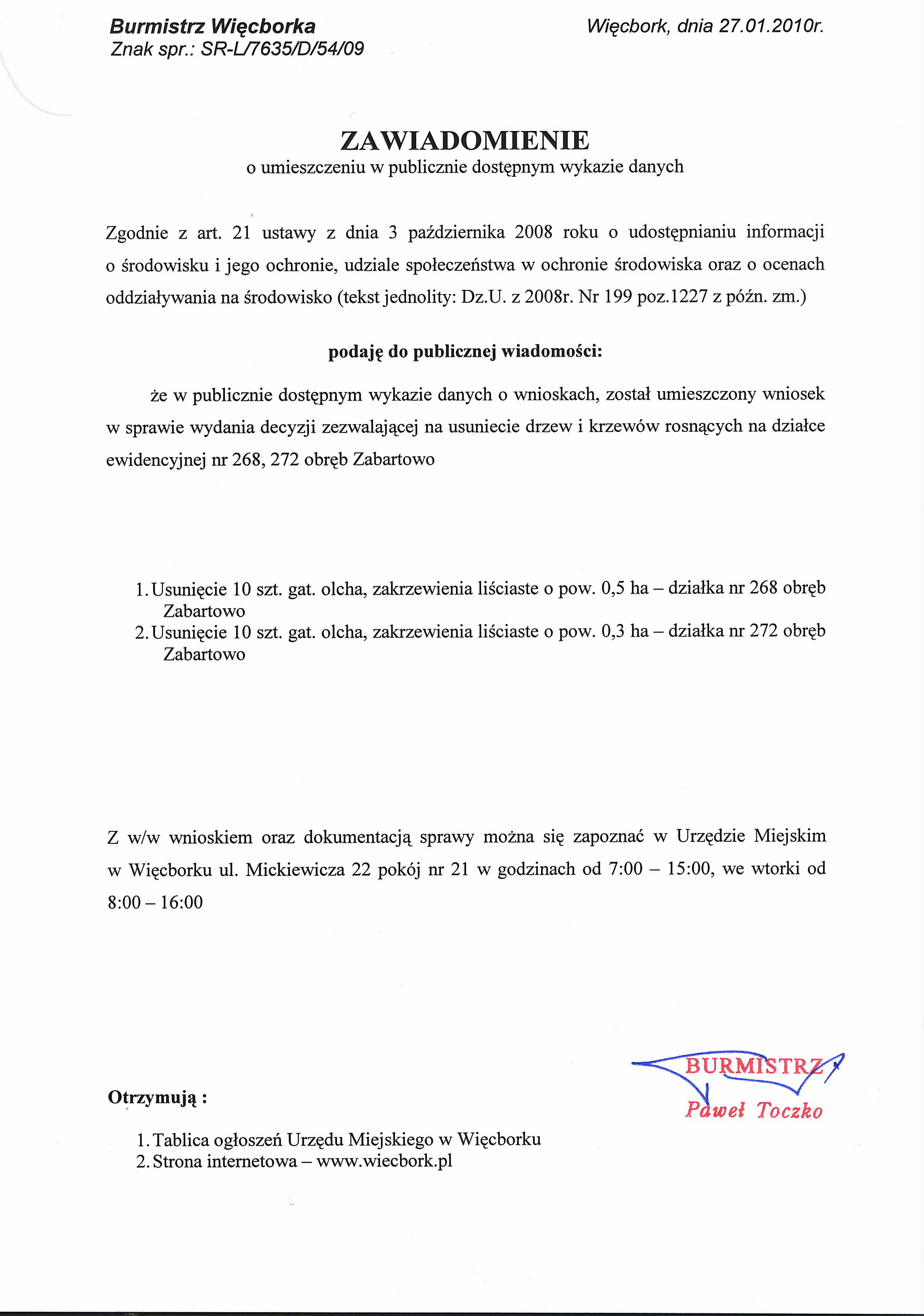 Burmistrz Więcborka
Znak spr.: SR-L/7635/D/54/09

Więcbork, dnia 27.01.2010r.

ZAWIADOMIENIE
o umieszczeniu w publicznie dostępnym wykazie danych

Zgodnie z art. 21 ustawy z dnia 3 października 2008 roku o udostępnianiu informacji o środowisku i jego ochronie, udziale społeczeństwa w ochronie środowiska oraz o ocenach oddziaływania na środowisko (tekst jednolity: Dz.U. z 2008r. Nr 199 poz.1227 z późn. zm.)

podaję do publicznej wiadomości:

że w publicznie dostępnym wykazie danych o wnioskach, został umieszczony wniosek w sprawie wydania decyzji zezwalającej na usuniecie drzew i krzewów rosnących na działce ewidencyjnej nr 268, 272 obręb Zabartowo

1. Usunięcie 10 szt. gat. olcha, zakrzewienia liściaste o pow. 0,5 ha – działka nr 268 obręb Zabartowo
2. Usunięcie 10 szt. gat. olcha, zakrzewienia liściaste o pow. 0,3 ha – działka nr 272 obręb Zabartowo

Z w/w wnioskiem oraz dokumentacją sprawy można się zapoznać w Urzędzie Miejskim w Więcborku ul. Mickiewicza 22 pokój nr 21 w godzinach od 7:00 – 15:00, we wtorki od 8:00 – 16:00

BURMISTRZ
Paweł Toczko

Otrzymują :

1. Tablica ogłoszeń Urzędu Miejskiego w Więcborku
2. Strona internetowa – www.wiecbork.pl